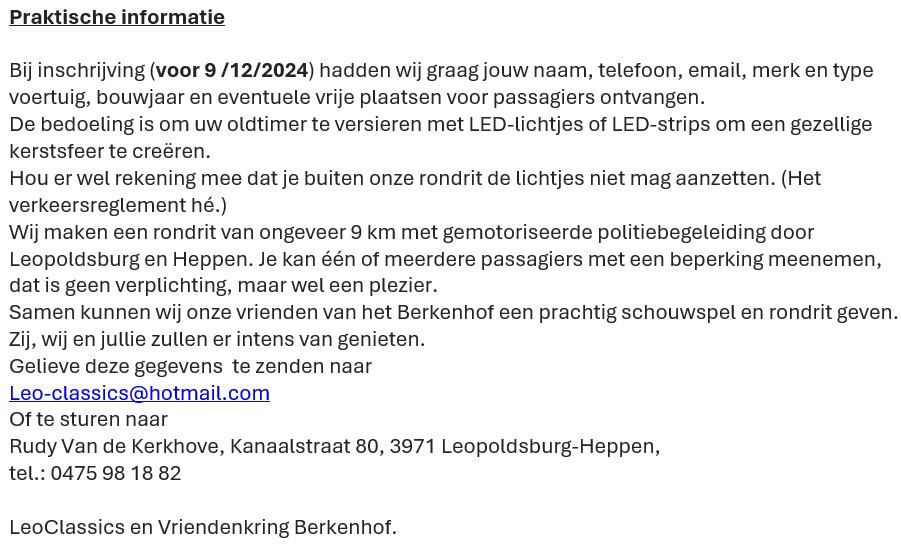 Praktische informatie

Bij inschrijving (voor 9 /12/2024) hadden wij graag jouw naam, telefoon, email, merk en type voertuig, bouwjaar en eventuele vrije plaatsen voor passagiers ontvangen.
De bedoeling is om uw oldtimer te versieren met LED-lichtjes of LED-strips om een gezellige kerstsfeer te creëren.
Hou er wel rekening mee dat je buiten onze rondrit de lichtjes niet mag aanzetten. (Het verkeersreglement hé.)
Wij maken een rondrit van ongeveer 9 km met gemotoriseerde politiebegeleiding door Leopoldsburg en Heppen. Je kan één of meerdere passagiers met een beperking meenemen, dat is geen verplichting, maar wel een plezier.
Samen kunnen wij onze vrienden van het Berkenhof een prachtig schouwspel en rondrit geven. Zij, wij en jullie zullen er intens van genieten.
Gelieve deze gegevens te zenden naar
Leo-classics@hotmail.com
Of te sturen naar
Rudy Van de Kerkhove, Kanaalstraat 80, 3971 Leopoldsburg-Heppen,
tel.: 0475 98 18 82

LeoClassics en Vriendenkring Berkenhof.